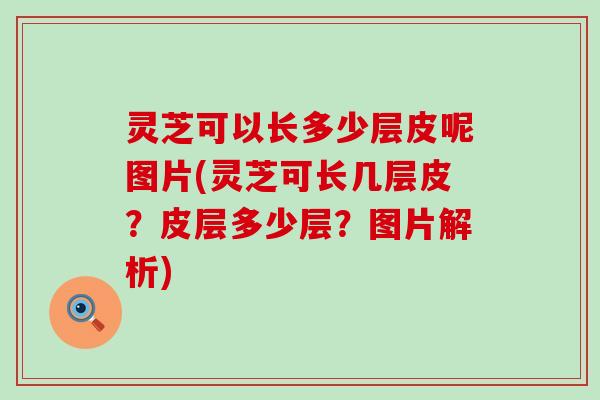 灵芝可以长多少层皮呢图片(灵芝可长几层皮？皮层多少层？图片解析)